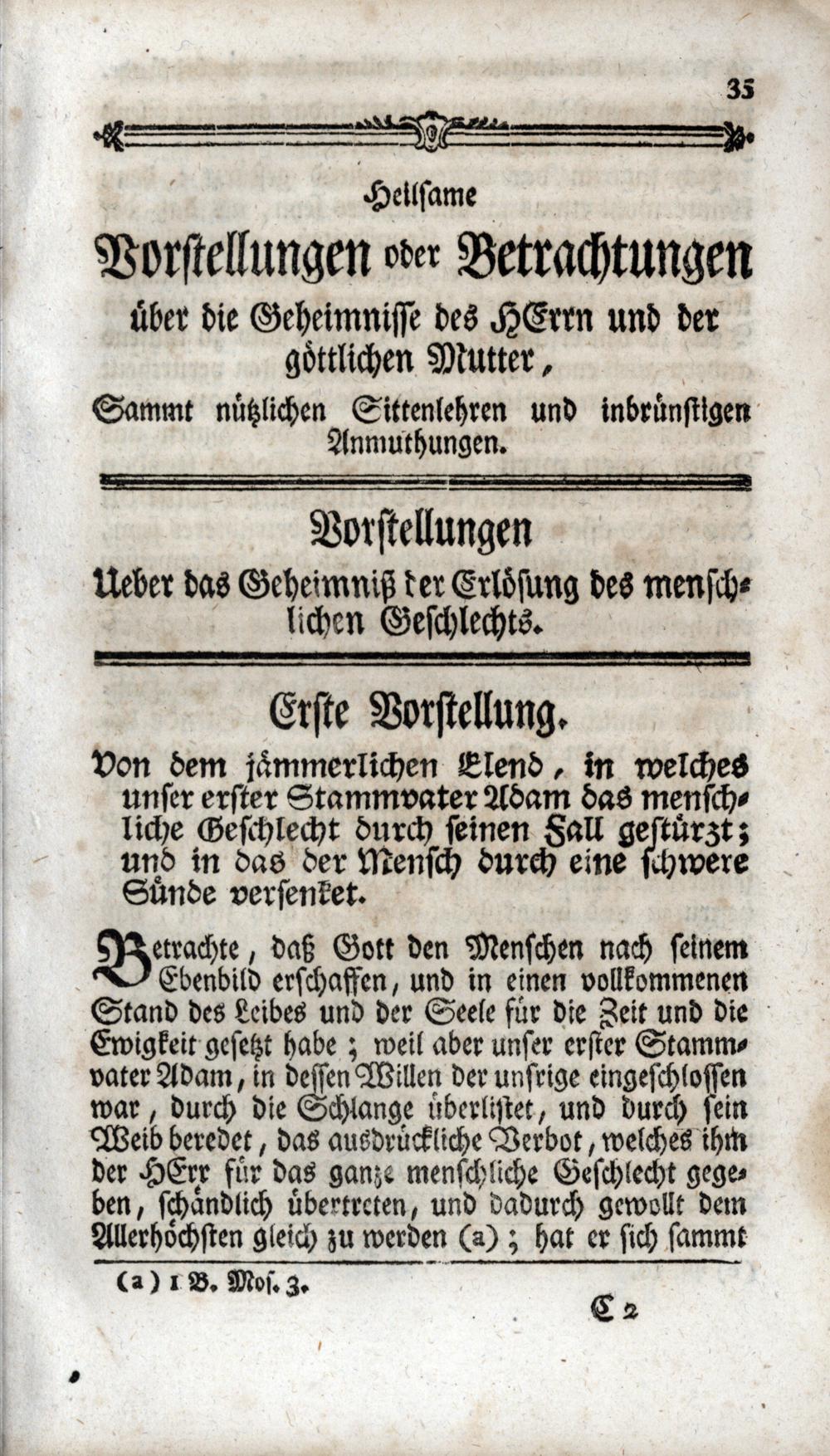 35

Heilsame

Vorstellungen oder Betrachtungen

über die Geheimnisse des HErrn und der göttlichen Mutter,

Sammt nützlichen Sittenlehren und inbrünstigen Anmuthungen.

Vorstellungen

Ueber das Geheimniß der Erlösung des menschlichen Geschlechts.

Erste Vorstellung.

Von dem jämmerlichen Elend, in welches unser erster Stammvater Adam das menschliche Geschlecht durch seinen Fall gestürzt; und in das der Mensch durch eine schwere Sünde versenket.

Betrachte, daß Gott den Menschen nach seinem Ebenbild erschaffen, und in einen vollkommenen Stand des Leibes und der Seele für die Zeit und die Ewigkeit gesetzt habe; weil aber unser erster Stammvater Adam, in dessen Willen der unsrige eingeschlossen war, durch die Schlange überlistet, und durch sein Weib beredet, das ausdrückliche Verbot, welches ihm der HErr für das ganze menschliche Geschlecht gegeben, schändlich übertreten, und dadurch gewollt dem Allerhöchsten gleich zu werden (a); hat er sich sammt

(a) 1 B. Mos. 3.

C 2